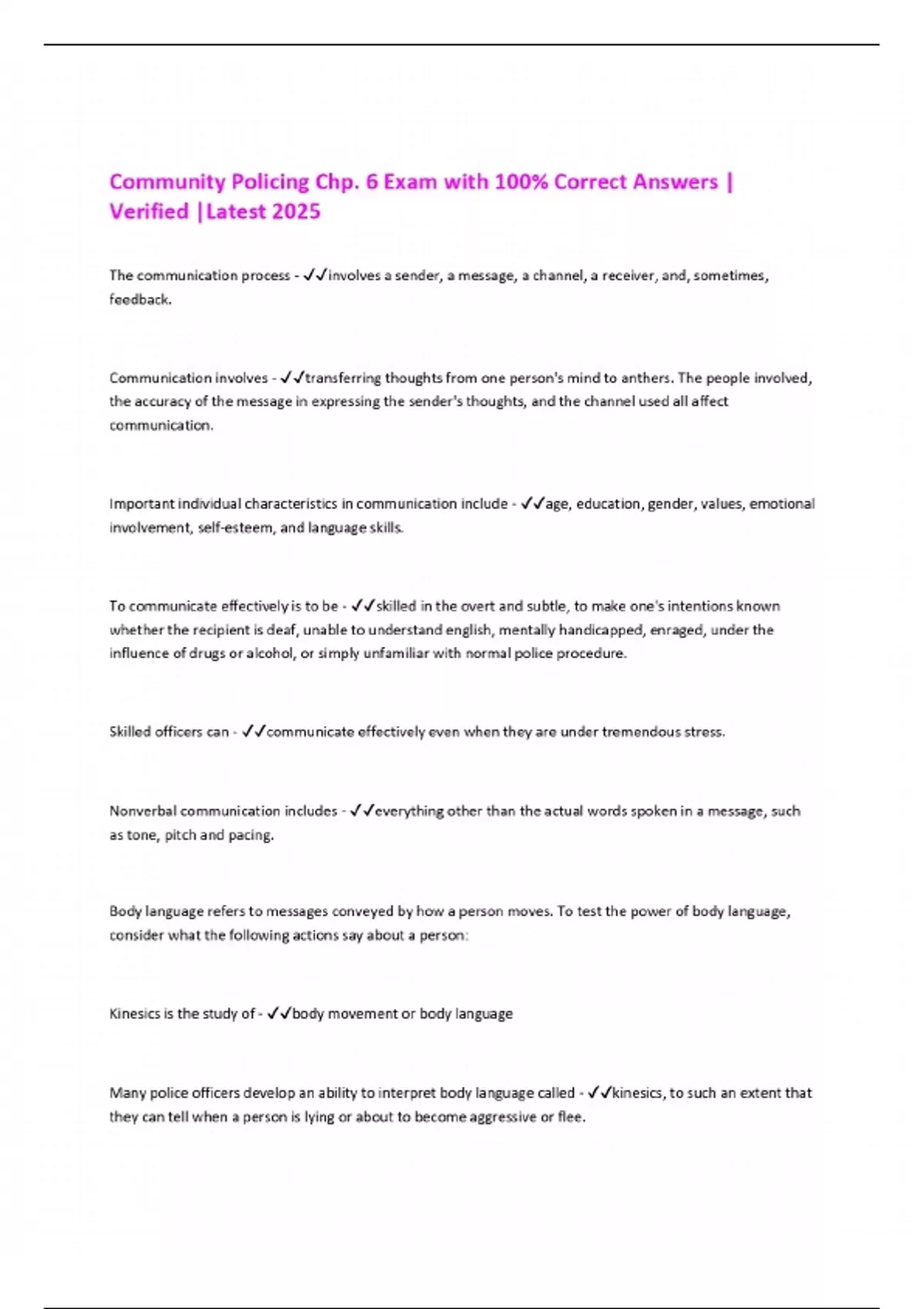 Community Policing Chp. 6 Exam with 100% Correct Answers | Verified |Latest 2025

The communication process - ✓✓involves a sender, a message, a channel, a receiver, and, sometimes, feedback.

Communication involves - ✓✓transferring thoughts from one person's mind to anthers. The people involved, the accuracy of the message in expressing the sender's thoughts, and the channel used all affect communication.

Important individual characteristics in communication include - ✓✓age, education, gender, values, emotional involvement, self-esteem, and language skills.

To communicate effectively is to be - ✓✓skilled in the overt and subtle, to make one's intentions known whether the recipient is deaf, unable to understand english, mentally handicapped, enraged, under the influence of drugs or alcohol, or simply unfamiliar with normal police procedure.

Skilled officers can - ✓✓communicate effectively even when they are under tremendous stress.

Nonverbal communication includes - ✓✓everything other than the actual words spoken in a message, such as tone, pitch and pacing.

Body language refers to messages conveyed by how a person moves. To test the power of body language, consider what the following actions say about a person:

Kinesics is the study of - ✓✓body movement or body language

Many police officers develop an ability to interpret body language called - ✓✓kinesics, to such an extent that they can tell when a person is lying or about to become aggressive or flee.